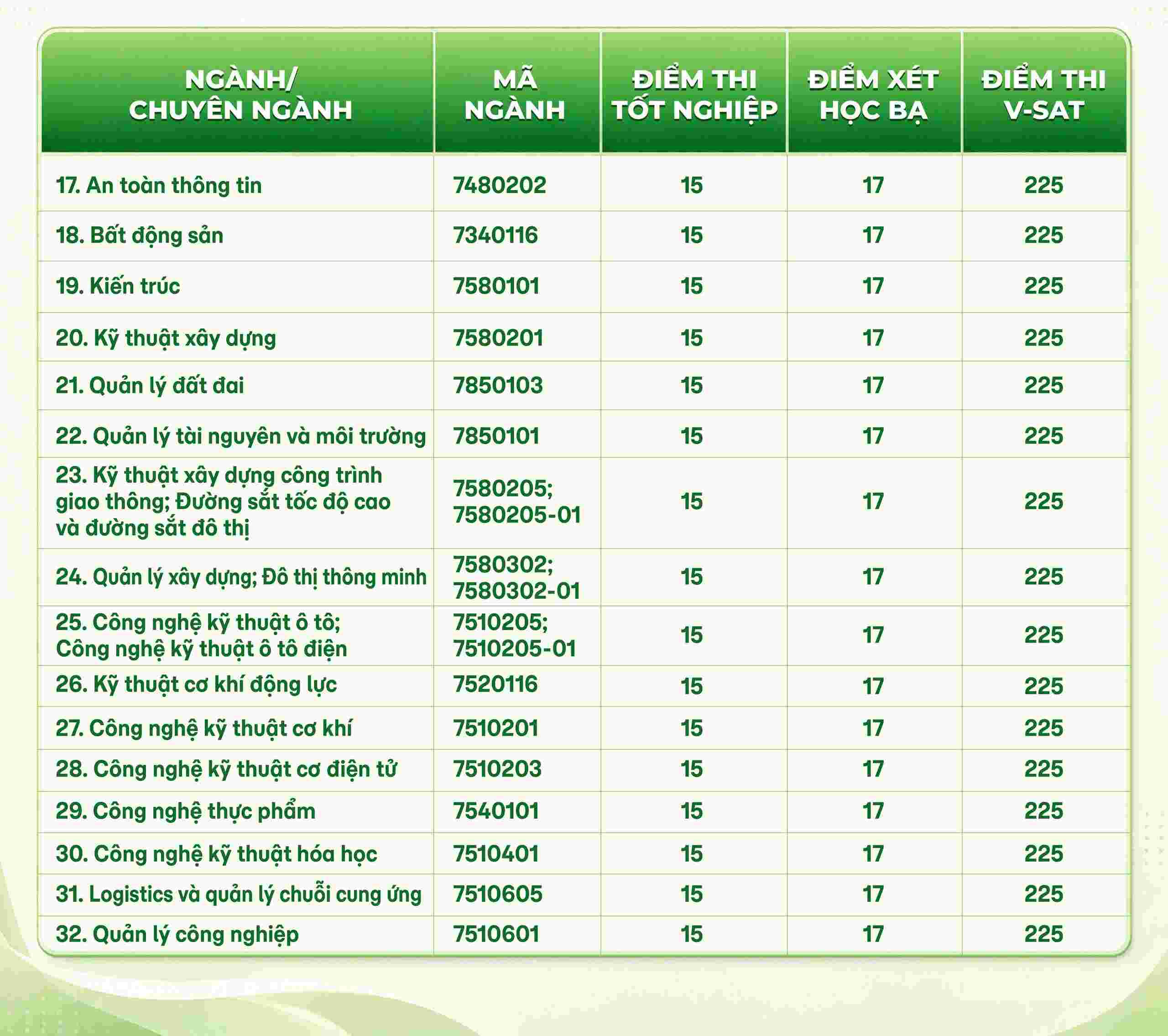 | NGÀNH/ CHUYÊN NGÀNH | MÃ NGÀNH | ĐIỂM THI TỐT NGHIỆP | ĐIỂM XÉT HỌC BẠ | ĐIỂM THI V-SAT |
|---|---|---|---|---|
| 17. An toàn thông tin | 7480202 | 15 | 17 | 225 |
| 18. Bất động sản | 7340116 | 15 | 17 | 225 |
| 19. Kiến trúc | 7580101 | 15 | 17 | 225 |
| 20. Kỹ thuật xây dựng | 7580201 | 15 | 17 | 225 |
| 21. Quản lý đất đai | 7850103 | 15 | 17 | 225 |
| 22. Quản lý tài nguyên và môi trường | 7850101 | 15 | 17 | 225 |
| 23. Kỹ thuật xây dựng công trình giao thông; Đường sắt tốc độ cao và đường sắt đô thị | 7580205; 7580205-01 | 15 | 17 | 225 |
| 24. Quản lý xây dựng; Đô thị thông minh | 7580302; 7580302-01 | 15 | 17 | 225 |
| 25. Công nghệ kỹ thuật ô tô; Công nghệ kỹ thuật ô tô điện | 7510205; 7510205-01 | 15 | 17 | 225 |
| 26. Kỹ thuật cơ khí động lực | 7520116 | 15 | 17 | 225 |
| 27. Công nghệ kỹ thuật cơ khí | 7510201 | 15 | 17 | 225 |
| 28. Công nghệ kỹ thuật cơ điện tử | 7510203 | 15 | 17 | 225 |
| 29. Công nghệ thực phẩm | 7540101 | 15 | 17 | 225 |
| 30. Công nghệ kỹ thuật hóa học | 7510401 | 15 | 17 | 225 |
| 31. Logistics và quản lý chuỗi cung ứng | 7510605 | 15 | 17 | 225 |
| 32. Quản lý công nghiệp | 7510601 | 15 | 17 | 225 |